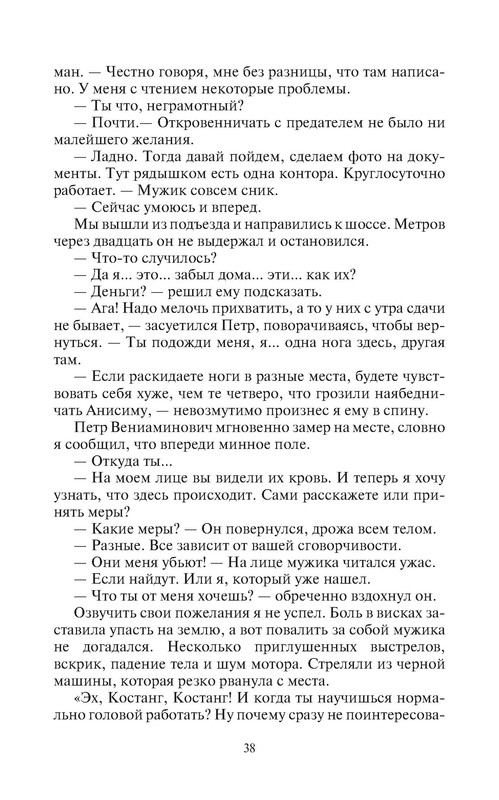 ман. — Честно говоря, мне без разницы, что там написано. У меня с чтением некоторые проблемы.

— Ты что, неграмотный?

— Почти.— Откровенничать с предателем не было ни малейшего желания.

— Ладно. Тогда давай пойдем, сделаем фото на документы. Тут рядышком есть одна контора. Круглосуточно работает. — Мужик совсем сник.

— Сейчас умоюсь и вперед.

Мы вышли из подъезда и направились к шоссе. Метров через двадцать он не выдержал и остановился.

— Что-то случилось?

— Да я... это... забыл дома... эти... как их?

— Деньги? — решил ему подсказать.

— Ага! Надо мелочь прихватить, а то у них с утра сдачи не бывает, — засуетился Петр, поворачиваясь, чтобы вернуться. — Ты подожди меня, я... одна нога здесь, другая там.

— Если раскидаете ноги в разные места, будете чувствовать себя хуже, чем те четверо, что грозили наябедничать Анисиму, — невозмутимо произнес я ему в спину.

Петр Вениаминович мгновенно замер на месте, словно я сообщил, что впереди минное поле.

— Откуда ты...

— На моем лице вы видели их кровь. И теперь я хочу узнать, что здесь происходит. Сами расскажете или принять меры?

— Какие меры? — Он повернулся, дрожа всем телом.

— Разные. Все зависит от вашей сговорчивости.

— Они меня убьют! — На лице мужика читался ужас.

— Если найдут. Или я, который уже нашел.

— Что ты от меня хочешь? — обреченно вздохнул он.

Озвучить свои пожелания я не успел. Боль в висках заставила упасть на землю, а вот повалить за собой мужика не догадался. Несколько приглушенных выстрелов, вскрик, падение тела и шум мотора. Стреляли из черной машины, которая резко рванула с места.

«Эх, Костанг, Костанг! И когда ты научишься нормально головой работать? Ну почему сразу не поинтересова-

38